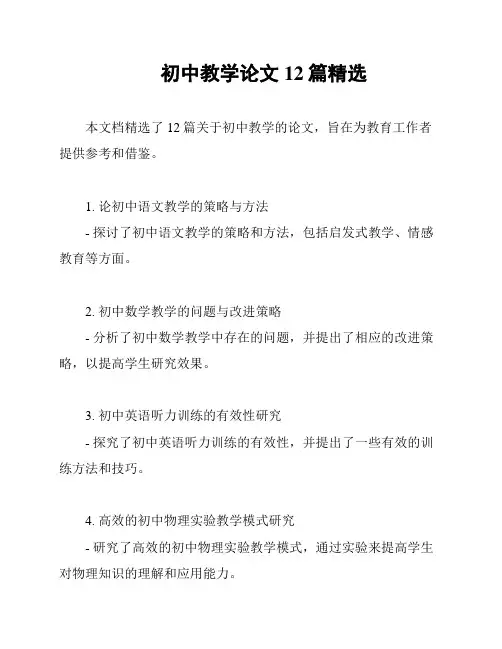 初中教学论文 12 篇精选

本文档精选了 12 篇关于初中教学的论文，旨在为教育工作者提供参考和借鉴。

1. 论初中语文教学的策略与方法
- 探讨了初中语文教学的策略和方法，包括启发式教学、情感教育等方面。

2. 初中数学教学的问题与改进策略
- 分析了初中数学教学中存在的问题，并提出了相应的改进策略，以提高学生研究效果。

3. 初中英语听力训练的有效性研究
- 探究了初中英语听力训练的有效性，并提出了一些有效的训练方法和技巧。

4. 高效的初中物理实验教学模式研究
- 研究了高效的初中物理实验教学模式，通过实验来提高学生对物理知识的理解和应用能力。